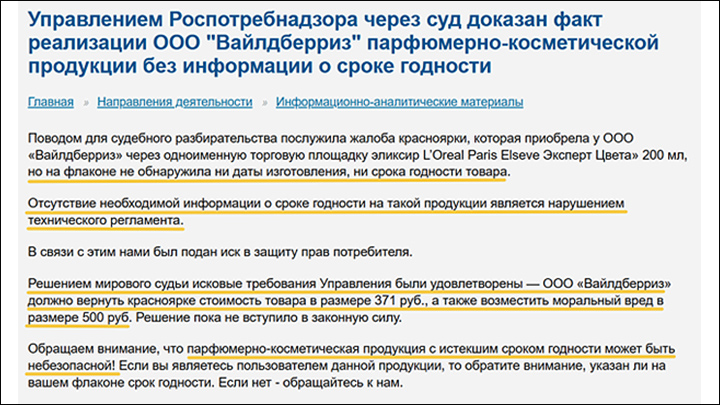 Управлением Роспотребнадзора через суд доказан факт реализации ООО "Вайлдберриз" парфюмерно-косметической продукции без информации о сроке годности

Главная » Направления деятельности » Информационно-аналитические материалы

Поводом для судебного разбирательства послужила жалоба красноярки, которая приобрела у ООО «Вайлдберриз» через одноименную торговую площадку эликсир L'Oreal Paris Elseve Эксперт Цвета» 200 мл, но на флаконе не обнаружила ни даты изготовления, ни срока годности товара.

Отсутствие необходимой информации о сроке годности на такой продукции является нарушением технического регламента.

В связи с этим нами был подан иск в защиту прав потребителя.

Решением мирового судьи исковые требования Управления были удовлетворены — ООО «Вайлдберриз» должно вернуть красноярке стоимость товара в размере 371 руб., а также возместить моральный вред в размере 500 руб. Решение пока не вступило в законную силу.

Обращаем внимание, что парфюмерно-косметическая продукция с истекшим сроком годности может быть небезопасной! Если вы являетесь пользователем данной продукции, то обратите внимание, указан ли на вашем флаконе срок годности. Если нет - обращайтесь к нам.